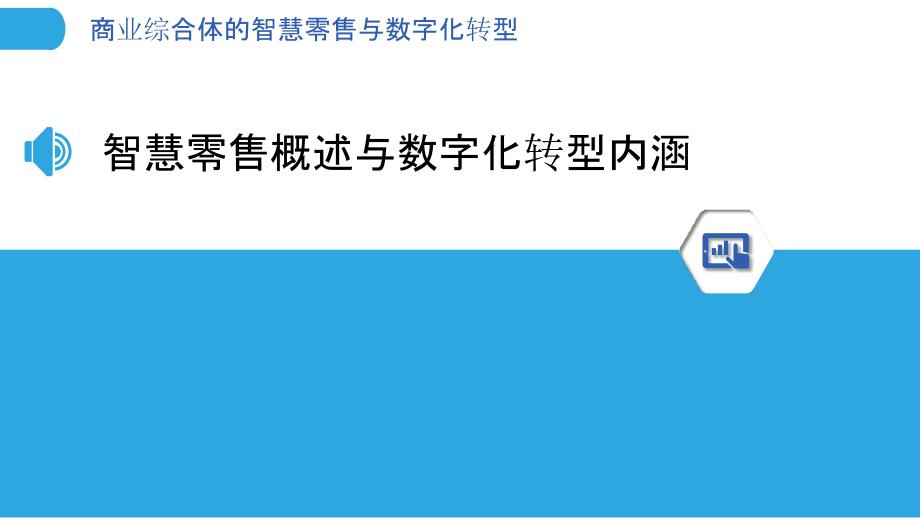 商业综合体的智慧零售与数字化转型

智慧零售概述与数字化转型内涵